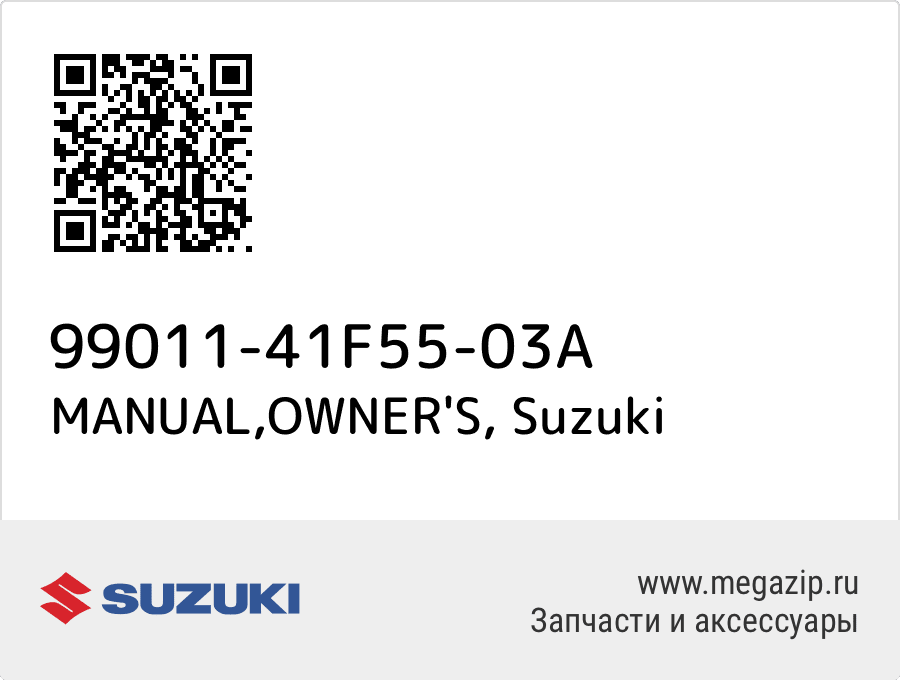 99011-41F55-03A
MANUAL,OWNER'S, Suzuki

SUZUKI

www.megazip.ru
Запчасти и аксессуары